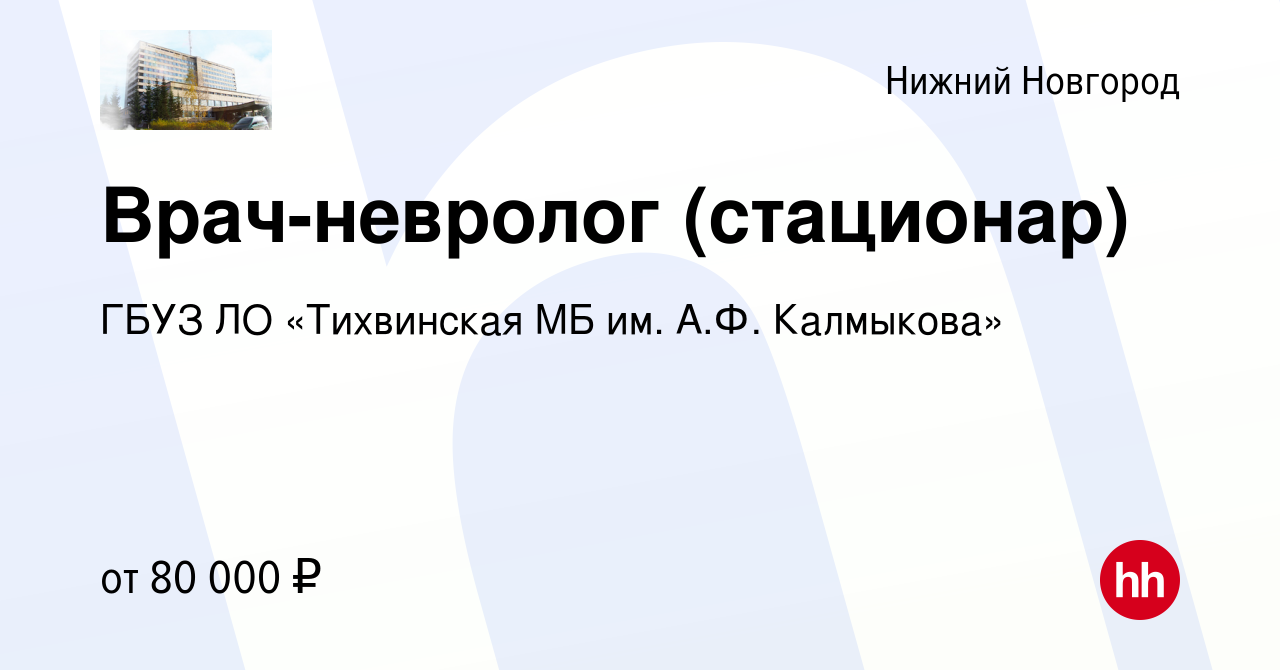 Нижний Новгород

Врач-невролог (стационар)

ГБУЗ ЛО «Тихвинская МБ им. А.Ф. Калмыкова»

от 80 000 ₽

hh